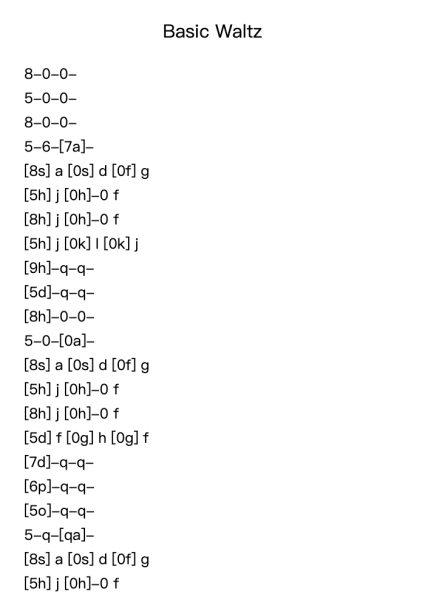 Basic Waltz

8–0–0–
5–0–0–
8–0–0–
5–6–[7a]–
[8s] a [0s] d [0f] g
[5h] j [0h]–0 f
[8h] j [0h]–0 f
[5h] j [0k] l [0k] j
[9h]–q–q–
[5d]–q–q–
[8h]–0–0–
5–0–[0a]–
[8s] a [0s] d [0f] g
[5h] j [0h]–0 f
[8h] j [0h]–0 f
[5d] f [0g] h [0g] f
[7d]–q–q–
[6p]–q–q–
[5o]–q–q–
5–q–[qa]–
[8s] a [0s] d [0f] g
[5h] j [0h]–0 f